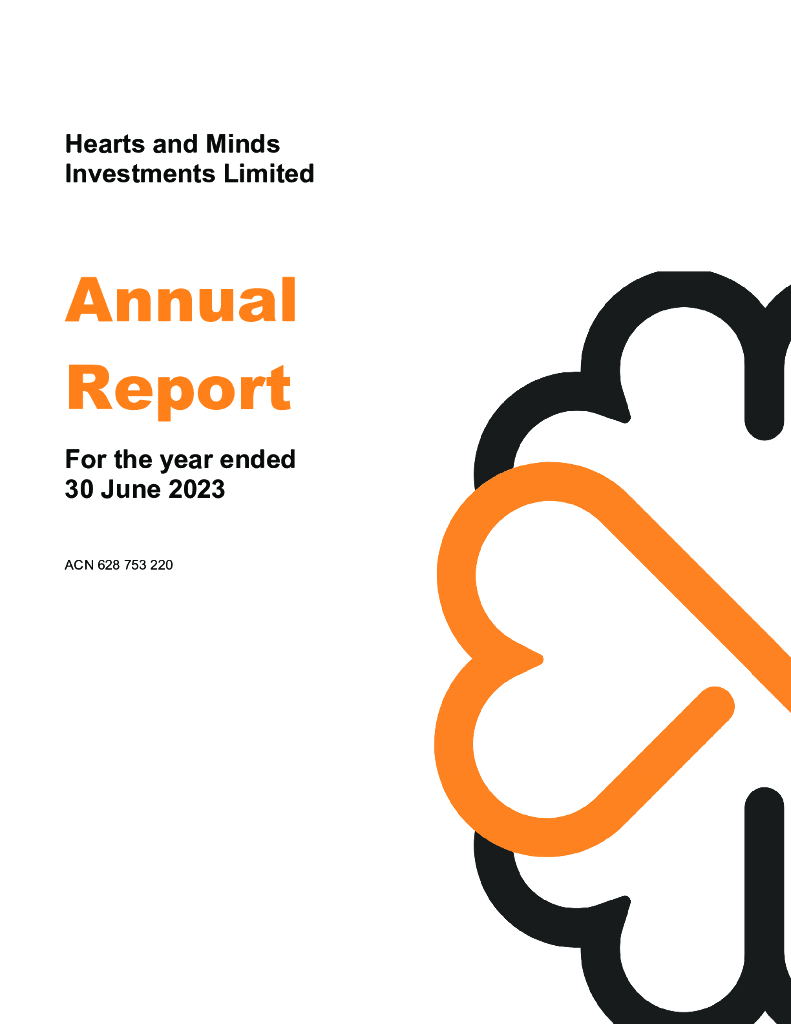 Hearts and Minds
Investments Limited

Annual
Report

For the year ended
30 June 2023

ACN 628 753 220